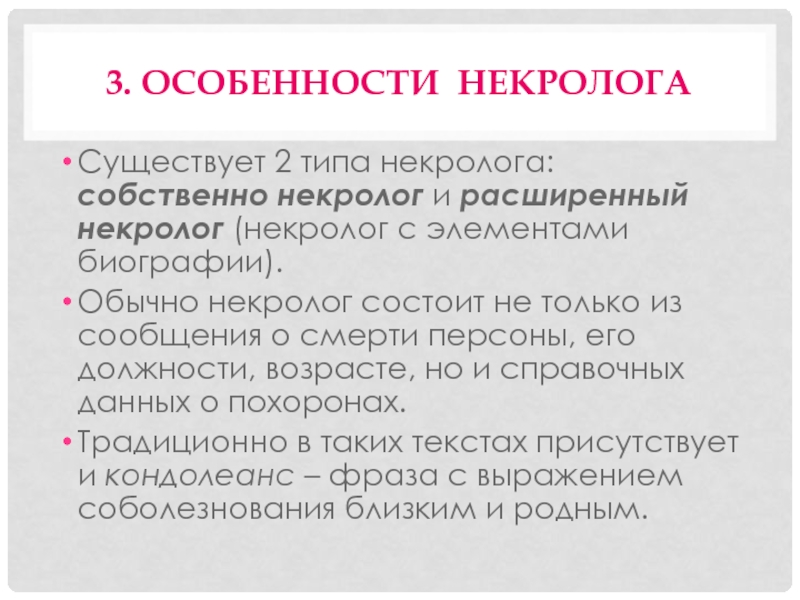 3. ОСОБЕННОСТИ НЕКРОЛОГА

• Существует 2 типа некролога: собственно некролог и расширенный некролог (некролог с элементами биографии).

• Обычно некролог состоит не только из сообщения о смерти персоны, его должности, возрасте, но и справочных данных о похоронах.

• Традиционно в таких текстах присутствует и кондолеанс – фраза с выражением соболезнования близким и родным.